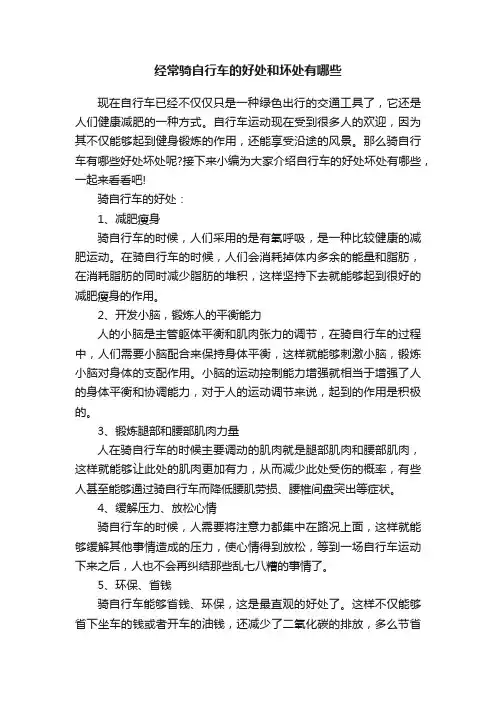 经常骑自行车的好处和坏处有哪些

现在自行车已经不仅仅只是一种绿色出行的交通工具了，它还是人们健康减肥的一种方式。自行车运动现在受到很多人的欢迎，因为其不仅能够起到健身锻炼的作用，还能享受沿途的风景。那么骑自行车有哪些好处坏处呢?接下来小编为大家介绍自行车的好处坏处有哪些，一起来看看吧!

骑自行车的好处：

1、减肥瘦身

骑自行车的时候，人们采用的是有氧呼吸，是一种比较健康的减肥运动。在骑自行车的时候，人们会消耗掉体内多余的能量和脂肪，在消耗脂肪的同时减少脂肪的堆积，这样坚持下去就能够起到很好的减肥瘦身的作用。

2、开发小脑，锻炼人的平衡能力

人的小脑是主管躯体平衡和肌肉张力的调节，在骑自行车的过程中，人们需要小脑配合来保持身体平衡，这样就能够刺激小脑，锻炼小脑对身体的支配作用。小脑的运动控制能力增强就相当于增强了人的身体平衡和协调能力，对于人的运动调节来说，起到的作用是积极的。

3、锻炼腿部和腰部肌肉力量

人在骑自行车的时候主要调动的肌肉就是腿部肌肉和腰部肌肉，这样就能够让此处的肌肉更加有力，从而减少此处受伤的概率，有些人甚至能够通过骑自行车而降低腰肌劳损、腰椎间盘突出等症状。

4、缓解压力、放松心情

骑自行车的时候，人需要将注意力都集中在路况上面，这样就能够缓解其他事情造成的压力，使心情得到放松，等到一场自行车运动下来之后，人也不会再纠结那些乱七八糟的事情了。

5、环保、省钱

骑自行车能够省钱、环保，这是最直观的好处了。这样不仅能够省下坐车的钱或者开车的油钱，还减少了二氧化碳的排放，多么节省